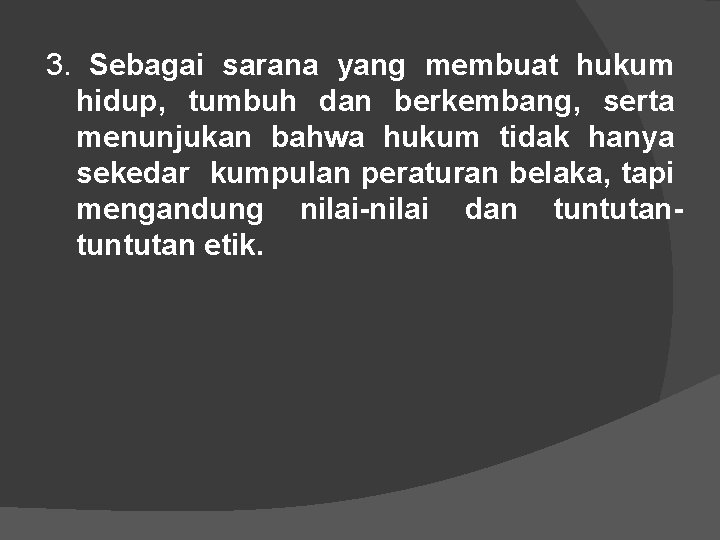 3. Sebagai sarana yang membuat hukum hidup, tumbuh dan berkembang, serta menunjukan bahwa hukum tidak hanya sekedar kumpulan peraturan belaka, tapi mengandung nilai-nilai dan tuntutan-tuntutan etik.